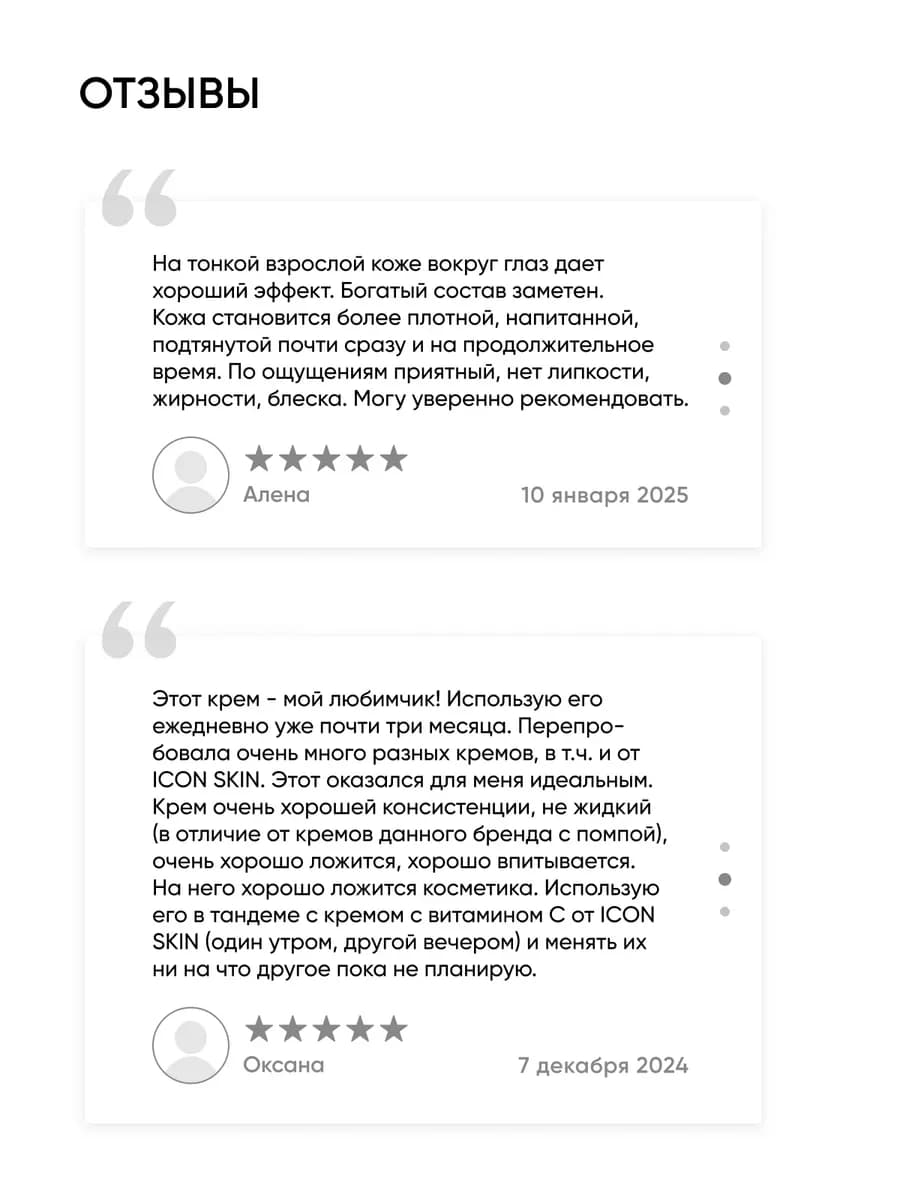 ОТЗЫВЫ

На тонкой взрослой коже вокруг глаз дает хороший эффект. Богатый состав заметен. Кожа становится более плотной, напитанной, подтянутой почти сразу и на продолжительное время. По ощущениям приятный, нет липкости, жирности, блеска. Могу уверенно рекомендовать.

★★★★★
Алена
10 января 2025

Этот крем - мой любимчик! Использую его ежедневно уже почти три месяца. Перепробовала очень много разных кремов, в т.ч. и от ICON SKIN. Этот оказался для меня идеальным. Крем очень хорошей консистенции, не жидкий (в отличие от кремов данного бренда с помпой), очень хорошо ложится, хорошо впитывается. На него хорошо ложится косметика. Использую его в тандеме с кремом с витамином С от ICON SKIN (один утром, другой вечером) и менять их ни на что другое пока не планирую.

★★★★★
Оксана
7 декабря 2024